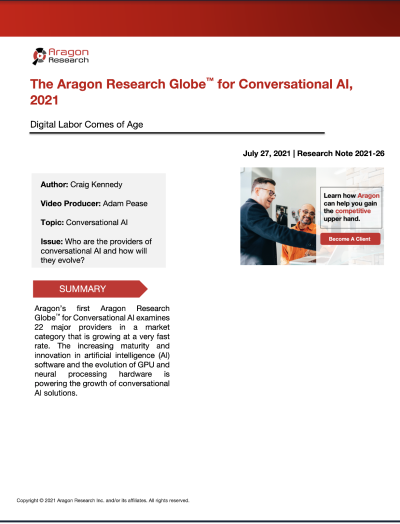 Aragon Research

The Aragon Research Globe™ for Conversational AI, 2021

Digital Labor Comes of Age

July 27, 2021 | Research Note 2021-26

Author: Craig Kennedy

Video Producer: Adam Pease

Topic: Conversational AI

Issue: Who are the providers of conversational AI and how will they evolve?

Learn how Aragon can help you gain the competitive upper hand.

Become A Client

SUMMARY

Aragon's first Aragon Research Globe™ for Conversational AI examines 22 major providers in a market category that is growing at a very fast rate. The increasing maturity and innovation in artificial intelligence (AI) software and the evolution of GPU and neural processing hardware is powering the growth of conversational AI solutions.

Copyright © 2021 Aragon Research Inc. and/or its affiliates. All rights reserved.